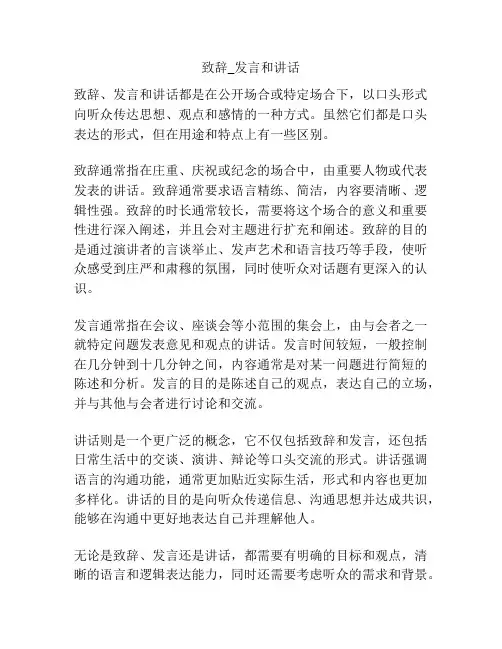 致辞_发言和讲话

致辞、发言和讲话都是在公开场合或特定场合下，以口头形式向听众传达思想、观点和感情的一种方式。虽然它们都是口头表达的形式，但在用途和特点上有一些区别。

致辞通常指在庄重、庆祝或纪念的场合中，由重要人物或代表发表的讲话。致辞通常要求语言精练、简洁，内容要清晰、逻辑性强。致辞的时长通常较长，需要将这个场合的意义和重要性进行深入阐述，并且会对主题进行扩充和阐述。致辞的目的是通过演讲者的言谈举止、发声艺术和语言技巧等手段，使听众感受到庄严和肃穆的氛围，同时使听众对话题有更深入的认识。

发言通常指在会议、座谈会等小范围的集会上，由与会者之一就特定问题发表意见和观点的讲话。发言时间较短，一般控制在几分钟到十几分钟之间，内容通常是对某一问题进行简短的陈述和分析。发言的目的是陈述自己的观点，表达自己的立场，并与其他与会者进行讨论和交流。

讲话则是一个更广泛的概念，它不仅包括致辞和发言，还包括日常生活中的交谈、演讲、辩论等口头交流的形式。讲话强调语言的沟通功能，通常更加贴近实际生活，形式和内容也更加多样化。讲话的目的是向听众传递信息、沟通思想并达成共识，能够在沟通中更好地表达自己并理解他人。

无论是致辞、发言还是讲话，都需要有明确的目标和观点，清晰的语言和逻辑表达能力，同时还需要考虑听众的需求和背景。